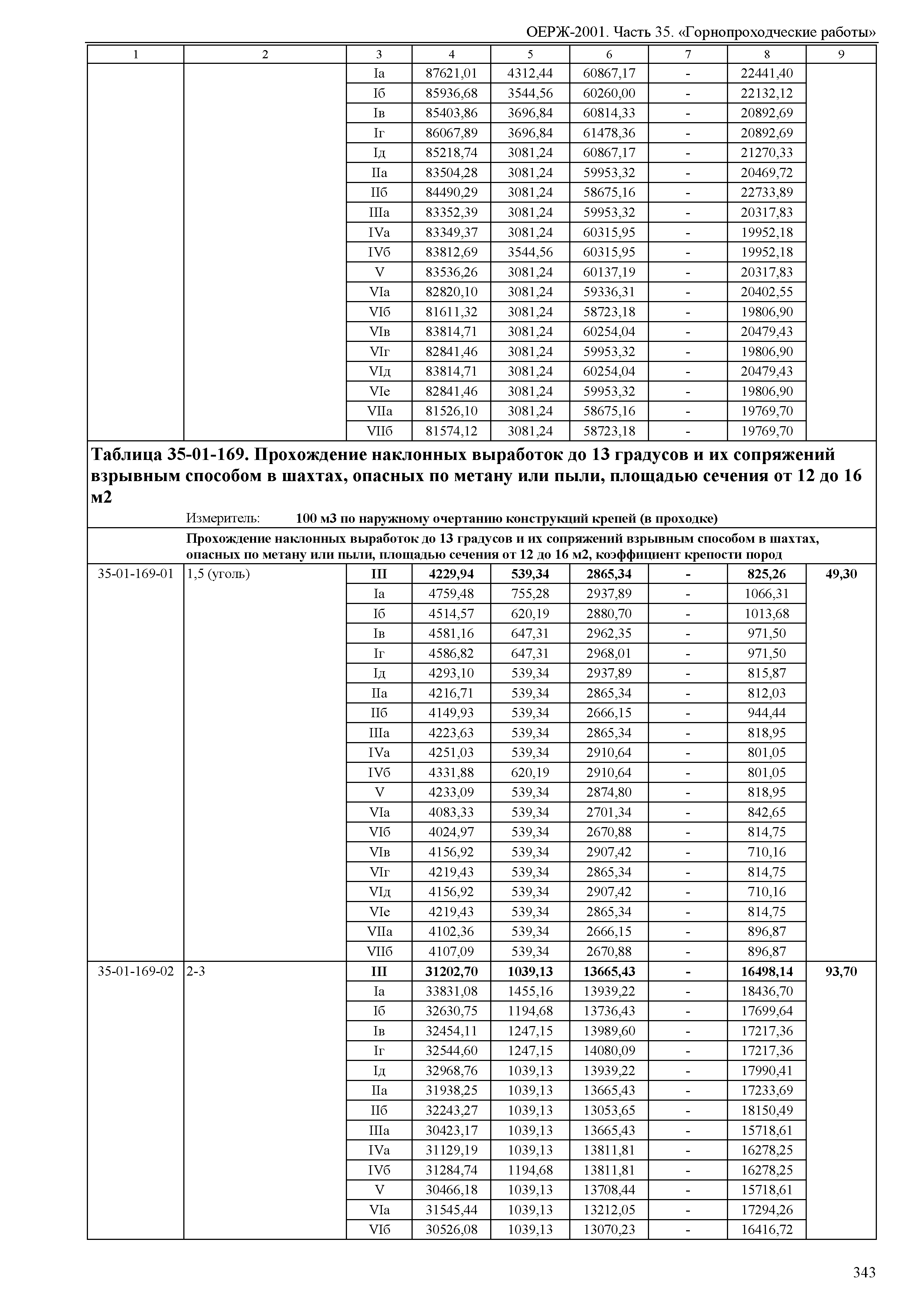 ОЕРЖ-2001. Часть 35. «Горнопроходческие работы»

| 1 | 2 | 3 | 4 | 5 | 6 | 7 | 8 | 9 |
|---|---|---|---|---|---|---|---|---|
| | | Iа | 87621,01 | 4312,44 | 60867,17 | - | 22441,40 | |
| | | Iб | 85936,68 | 3544,56 | 60260,00 | - | 22132,12 | |
| | | Iв | 85403,86 | 3696,84 | 60814,33 | - | 20892,69 | |
| | | Iг | 86067,89 | 3696,84 | 61478,36 | - | 20892,69 | |
| | | Iд | 85218,74 | 3081,24 | 60867,17 | - | 21270,33 | |
| | | IIа | 83504,28 | 3081,24 | 59953,32 | - | 20469,72 | |
| | | IIб | 84490,29 | 3081,24 | 58675,16 | - | 22733,89 | |
| | | IIIа | 83352,39 | 3081,24 | 59953,32 | - | 20317,83 | |
| | | IVа | 83349,37 | 3081,24 | 60315,95 | - | 19952,18 | |
| | | IVб | 83812,69 | 3544,56 | 60315,95 | - | 19952,18 | |
| | | V | 83536,26 | 3081,24 | 60137,19 | - | 20317,83 | |
| | | VIа | 82820,10 | 3081,24 | 59336,31 | - | 20402,55 | |
| | | VIб | 81611,32 | 3081,24 | 58723,18 | - | 19806,90 | |
| | | VIв | 83814,71 | 3081,24 | 60254,04 | - | 20479,43 | |
| | | VIг | 82841,46 | 3081,24 | 59953,32 | - | 19806,90 | |
| | | VIд | 83814,71 | 3081,24 | 60254,04 | - | 20479,43 | |
| | | VIе | 82841,46 | 3081,24 | 59953,32 | - | 19806,90 | |
| | | VIIа | 81526,10 | 3081,24 | 58675,16 | - | 19769,70 | |
| | | VIIб | 81574,12 | 3081,24 | 58723,18 | - | 19769,70 | |

Таблица 35-01-169. Прохождение наклонных выработок до 13 градусов и их сопряжений взрывным способом в шахтах, опасных по метану или пыли, площадью сечения от 12 до 16 м2

Измеритель: 100 м3 по наружному очертанию конструкций крепей (в проходке)

Прохождение наклонных выработок до 13 градусов и их сопряжений взрывным способом в шахтах, опасных по метану или пыли, площадью сечения от 12 до 16 м2, коэффициент крепости пород

| | | | | | | | | |
|---|---|---|---|---|---|---|---|---|
| 35-01-169-01 | 1,5 (уголь) | III | 4229,94 | 539,34 | 2865,34 | - | 825,26 | 49,30 |
| | | Iа | 4759,48 | 755,28 | 2937,89 | - | 1066,31 | |
| | | Iб | 4514,57 | 620,19 | 2880,70 | - | 1013,68 | |
| | | Iв | 4581,16 | 647,31 | 2962,35 | - | 971,50 | |
| | | Iг | 4586,82 | 647,31 | 2968,01 | - | 971,50 | |
| | | Iд | 4293,10 | 539,34 | 2937,89 | - | 815,87 | |
| | | IIа | 4216,71 | 539,34 | 2865,34 | - | 812,03 | |
| | | IIб | 4149,93 | 539,34 | 2666,15 | - | 944,44 | |
| | | IIIа | 4223,63 | 539,34 | 2865,34 | - | 818,95 | |
| | | IVа | 4251,03 | 539,34 | 2910,64 | - | 801,05 | |
| | | IVб | 4331,88 | 620,19 | 2910,64 | - | 801,05 | |
| | | V | 4233,09 | 539,34 | 2874,80 | - | 818,95 | |
| | | VIа | 4083,33 | 539,34 | 2701,34 | - | 842,65 | |
| | | VIб | 4024,97 | 539,34 | 2670,88 | - | 814,75 | |
| | | VIв | 4156,92 | 539,34 | 2907,42 | - | 710,16 | |
| | | VIг | 4219,43 | 539,34 | 2865,34 | - | 814,75 | |
| | | VIд | 4156,92 | 539,34 | 2907,42 | - | 710,16 | |
| | | VIе | 4219,43 | 539,34 | 2865,34 | - | 814,75 | |
| | | VIIа | 4102,36 | 539,34 | 2666,15 | - | 896,87 | |
| | | VIIб | 4107,09 | 539,34 | 2670,88 | - | 896,87 | |
| 35-01-169-02 | 2-3 | III | 31202,70 | 1039,13 | 13665,43 | - | 16498,14 | 93,70 |
| | | Iа | 33831,08 | 1455,16 | 13939,22 | - | 18436,70 | |
| | | Iб | 32630,75 | 1194,68 | 13736,43 | - | 17699,64 | |
| | | Iв | 32454,11 | 1247,15 | 13989,60 | - | 17217,36 | |
| | | Iг | 32544,60 | 1247,15 | 14080,09 | - | 17217,36 | |
| | | Iд | 32968,76 | 1039,13 | 13939,22 | - | 17990,41 | |
| | | IIа | 31938,25 | 1039,13 | 13665,43 | - | 17233,69 | |
| | | IIб | 32243,27 | 1039,13 | 13053,65 | - | 18150,49 | |
| | | IIIа | 30423,17 | 1039,13 | 13665,43 | - | 15718,61 | |
| | | IVа | 31129,19 | 1039,13 | 13811,81 | - | 16278,25 | |
| | | IVб | 31284,74 | 1194,68 | 13811,81 | - | 16278,25 | |
| | | V | 30466,18 | 1039,13 | 13708,44 | - | 15718,61 | |
| | | VIа | 31545,44 | 1039,13 | 13212,05 | - | 17294,26 | |
| | | VIб | 30526,08 | 1039,13 | 13070,23 | - | 16416,72 | |

343